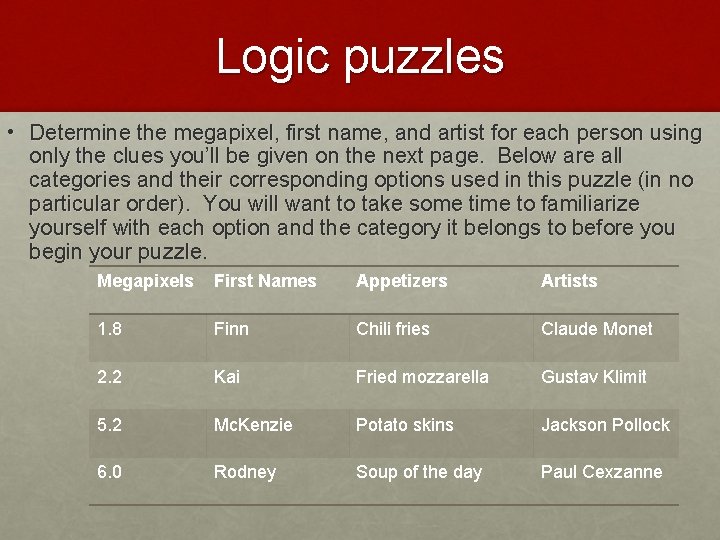 Logic puzzles

• Determine the megapixel, first name, and artist for each person using only the clues you'll be given on the next page. Below are all categories and their corresponding options used in this puzzle (in no particular order). You will want to take some time to familiarize yourself with each option and the category it belongs to before you begin your puzzle.

| Megapixels | First Names | Appetizers | Artists |
|---|---|---|---|
| 1.8 | Finn | Chili fries | Claude Monet |
| 2.2 | Kai | Fried mozzarella | Gustav Klimit |
| 5.2 | McKenzie | Potato skins | Jackson Pollock |
| 6.0 | Rodney | Soup of the day | Paul Cexzanne |